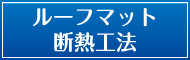 ルーフマット
断熱工法